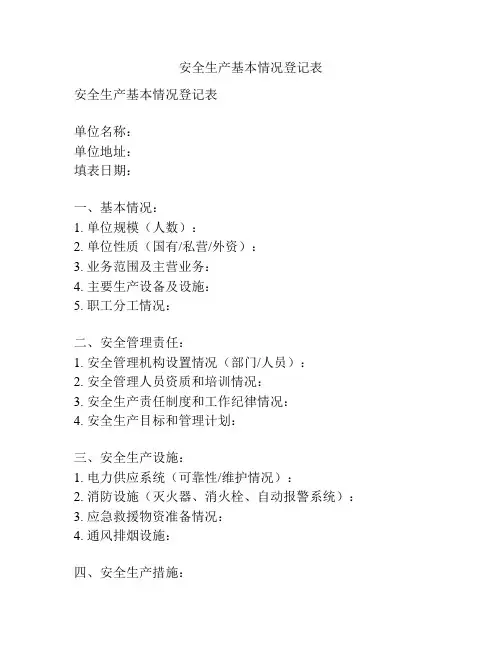 安全生产基本情况登记表

安全生产基本情况登记表

单位名称：
单位地址：
填表日期：

一、基本情况：
1. 单位规模（人数）：
2. 单位性质（国有/私营/外资）：
3. 业务范围及主营业务：
4. 主要生产设备及设施：
5. 职工分工情况：

二、安全管理责任：
1. 安全管理机构设置情况（部门/人员）：
2. 安全管理人员资质和培训情况：
3. 安全生产责任制度和工作纪律情况：
4. 安全生产目标和管理计划：

三、安全生产设施：
1. 电力供应系统（可靠性/维护情况）：
2. 消防设施（灭火器、消火栓、自动报警系统）：
3. 应急救援物资准备情况：
4. 通风排烟设施：

四、安全生产措施：